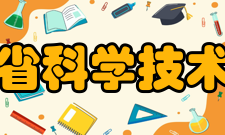 省科学技术